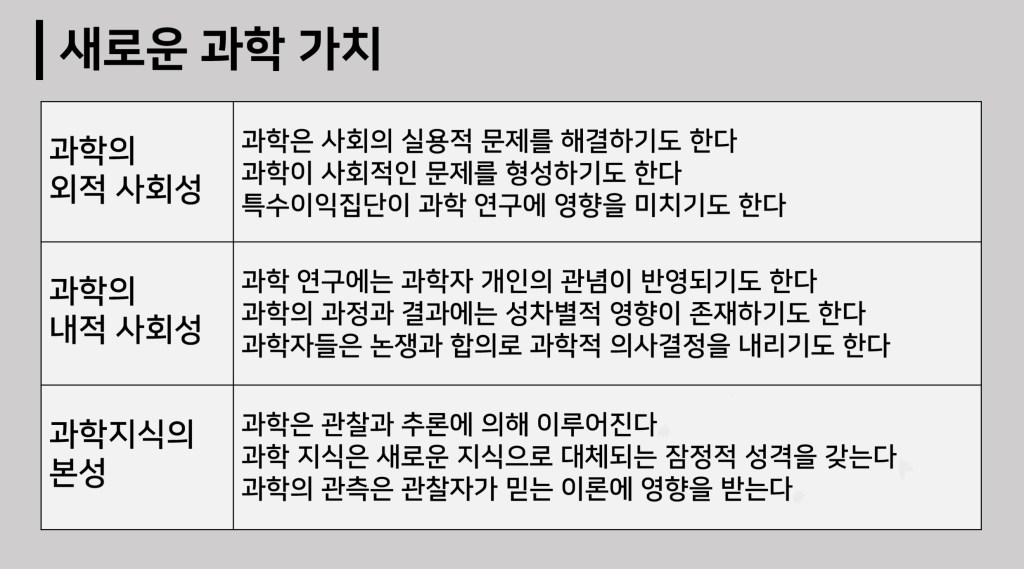 새로운 과학 가치

| 과학의 외적 사회성 | 과학은 사회의 실용적 문제를 해결하기도 한다 과학이 사회적인 문제를 형성하기도 한다 특수이익집단이 과학 연구에 영향을 미치기도 한다 |
|---|---|
| 과학의 내적 사회성 | 과학 연구에는 과학자 개인의 관념이 반영되기도 한다 과학의 과정과 결과에는 성차별적 영향이 존재하기도 한다 과학자들은 논쟁과 합의로 과학적 의사결정을 내리기도 한다 |
| 과학지식의 본성 | 과학은 관찰과 추론에 의해 이루어진다 과학 지식은 새로운 지식으로 대체되는 잠정적 성격을 갖는다 과학의 관측은 관찰자가 믿는 이론에 영향을 받는다 |